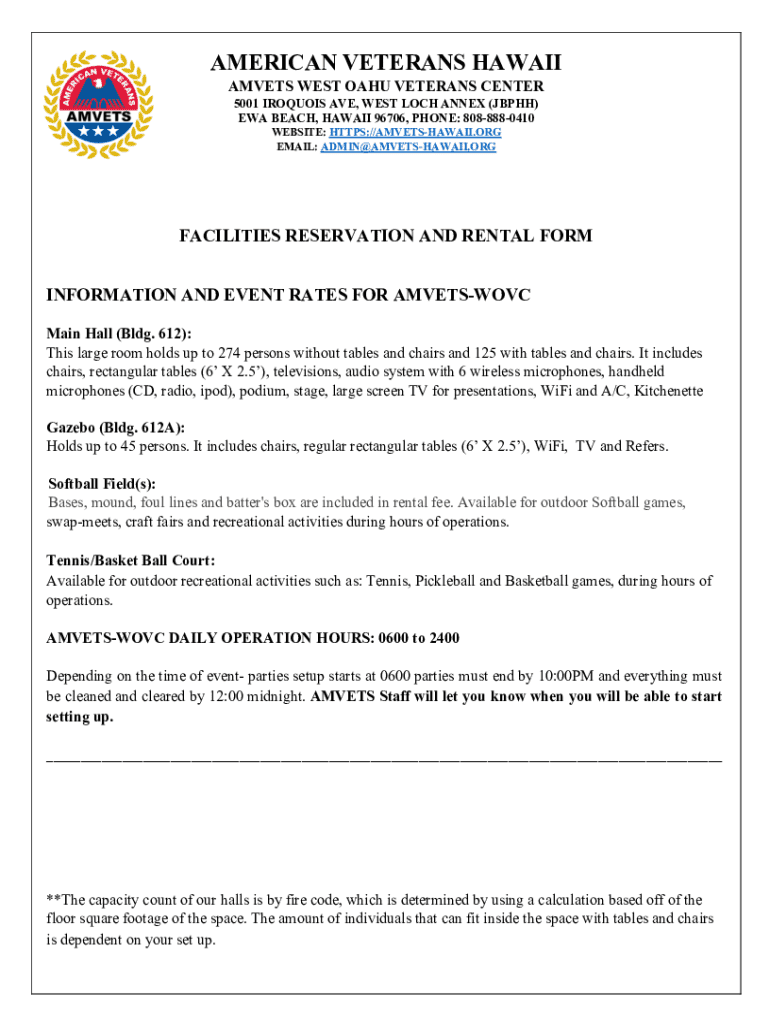 AMERICAN VETERANS
AMVETS

AMERICAN VETERANS HAWAII
AMVETS WEST OAHU VETERANS CENTER
5001 IROQUOIS AVE, WEST LOCH ANNEX (JBPHH)
EWA BEACH, HAWAII 96706, PHONE: 808-888-0410
WEBSITE: HTTPS://AMVETS-HAWAII.ORG
EMAIL: ADMIN@AMVETS-HAWAII.ORG

FACILITIES RESERVATION AND RENTAL FORM

INFORMATION AND EVENT RATES FOR AMVETS-WOVC

Main Hall (Bldg. 612):
This large room holds up to 274 persons without tables and chairs and 125 with tables and chairs. It includes chairs, rectangular tables (6' X 2.5'), televisions, audio system with 6 wireless microphones, handheld microphones (CD, radio, ipod), podium, stage, large screen TV for presentations, WiFi and A/C, Kitchenette

Gazebo (Bldg. 612A):
Holds up to 45 persons. It includes chairs, regular rectangular tables (6' X 2.5'), WiFi, TV and Refers.

Softball Field(s):
Bases, mound, foul lines and batter's box are included in rental fee. Available for outdoor Softball games, swap-meets, craft fairs and recreational activities during hours of operations.

Tennis/Basket Ball Court:
Available for outdoor recreational activities such as: Tennis, Pickleball and Basketball games, during hours of operations.

AMVETS-WOVC DAILY OPERATION HOURS: 0600 to 2400

Depending on the time of event- parties setup starts at 0600 parties must end by 10:00PM and everything must be cleaned and cleared by 12:00 midnight. AMVETS Staff will let you know when you will be able to start setting up.

**The capacity count of our halls is by fire code, which is determined by using a calculation based off of the floor square footage of the space. The amount of individuals that can fit inside the space with tables and chairs is dependent on your set up.